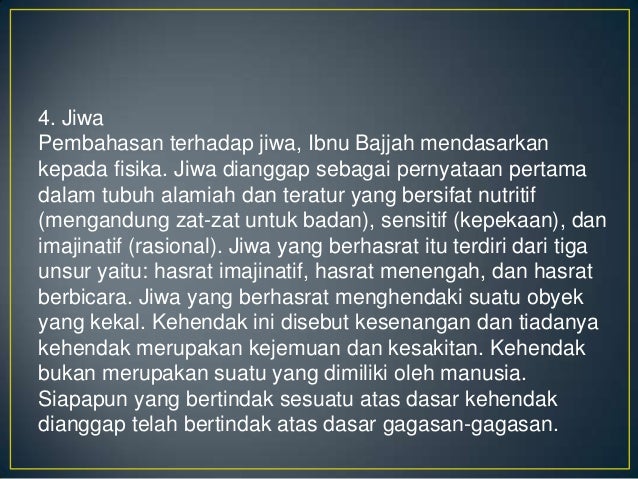 4. Jiwa
Pembahasan terhadap jiwa, Ibnu Bajjah mendasarkan kepada fisika. Jiwa dianggap sebagai pernyataan pertama dalam tubuh alamiah dan teratur yang bersifat nutritif (mengandung zat-zat untuk badan), sensitif (kepekaan), dan imajinatif (rasional). Jiwa yang berhasrat itu terdiri dari tiga unsur yaitu: hasrat imajinatif, hasrat menengah, dan hasrat berbicara. Jiwa yang berhasrat menghendaki suatu obyek yang kekal. Kehendak ini disebut kesenangan dan tiadanya kehendak merupakan kejemuan dan kesakitan. Kehendak bukan merupakan suatu yang dimiliki oleh manusia. Siapapun yang bertindak sesuatu atas dasar kehendak dianggap telah bertindak atas dasar gagasan-gagasan.